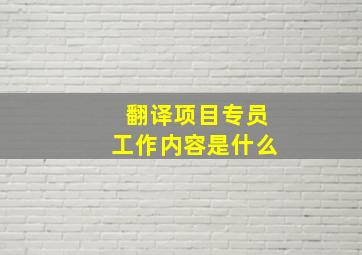 翻译项目专员
工作内容是什么